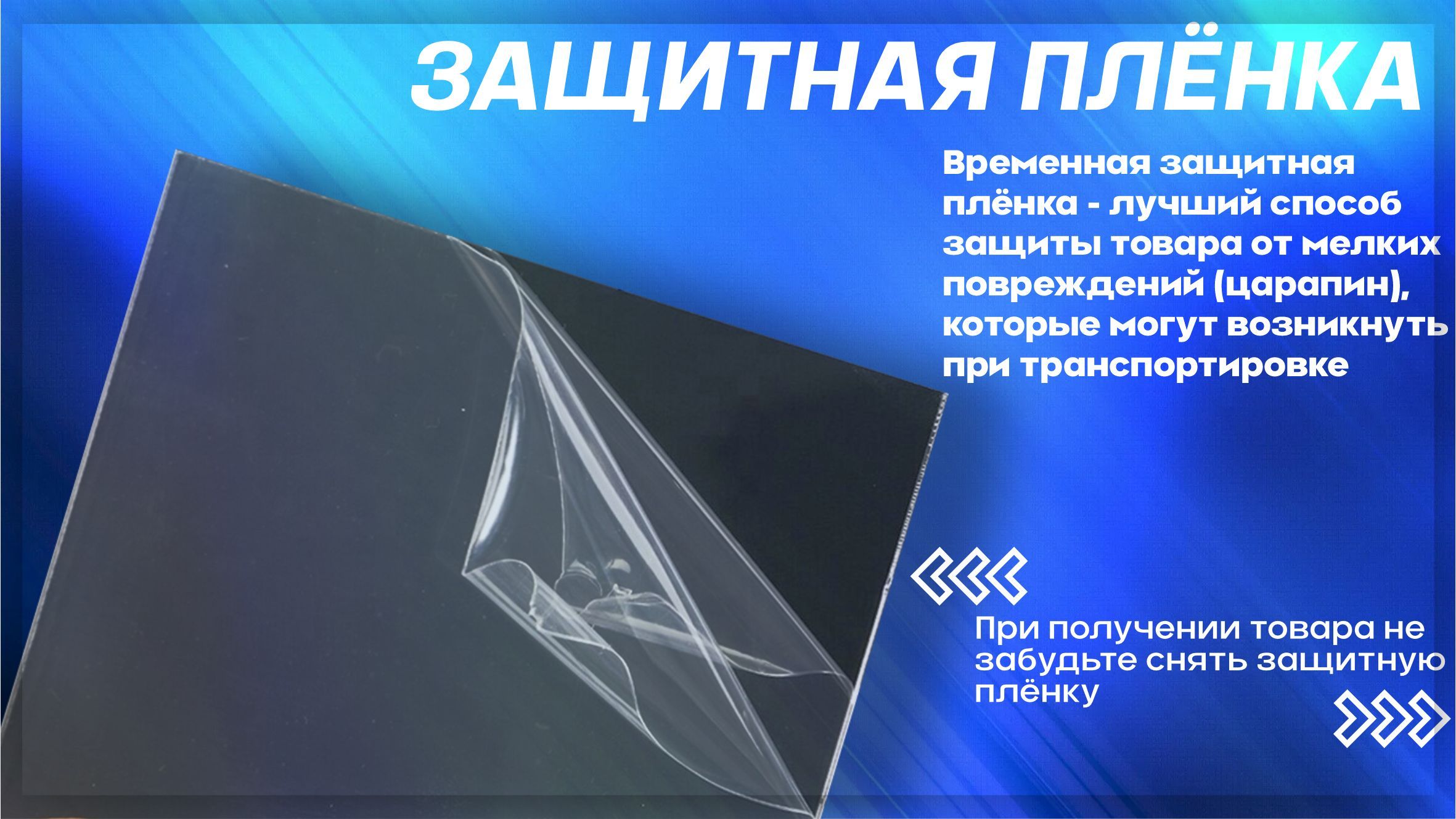 ЗАЩИТНАЯ ПЛЁНКА

Временная защитная плёнка - лучший способ защиты товара от мелких повреждений (царапин), которые могут возникнуть при транспортировке

При получении товара не забудьте снять защитную плёнку